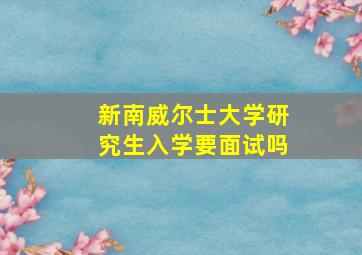 新南威尔士大学研究生入学要面试吗